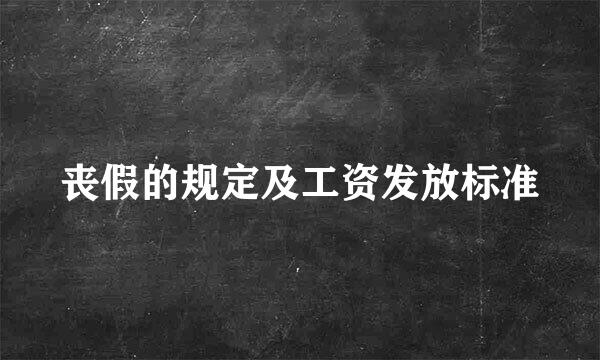 丧假的规定及工资发放标准